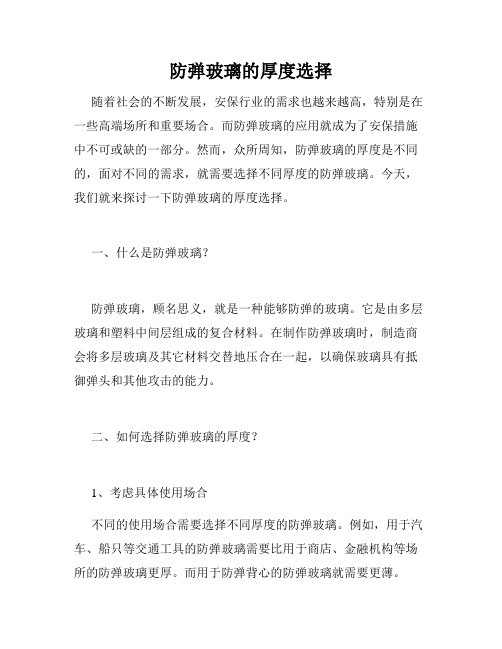 防弹玻璃的厚度选择

随着社会的不断发展，安保行业的需求也越来越高，特别是在一些高端场所和重要场合。而防弹玻璃的应用就成为了安保措施中不可或缺的一部分。然而，众所周知，防弹玻璃的厚度是不同的，面对不同的需求，就需要选择不同厚度的防弹玻璃。今天，我们就来探讨一下防弹玻璃的厚度选择。

一、什么是防弹玻璃？

防弹玻璃，顾名思义，就是一种能够防弹的玻璃。它是由多层玻璃和塑料中间层组成的复合材料。在制作防弹玻璃时，制造商会将多层玻璃及其它材料交替地压合在一起，以确保玻璃具有抵御弹头和其他攻击的能力。

二、如何选择防弹玻璃的厚度？

1、考虑具体使用场合

不同的使用场合需要选择不同厚度的防弹玻璃。例如，用于汽车、船只等交通工具的防弹玻璃需要比用于商店、金融机构等场所的防弹玻璃更厚。而用于防弹背心的防弹玻璃就需要更薄。